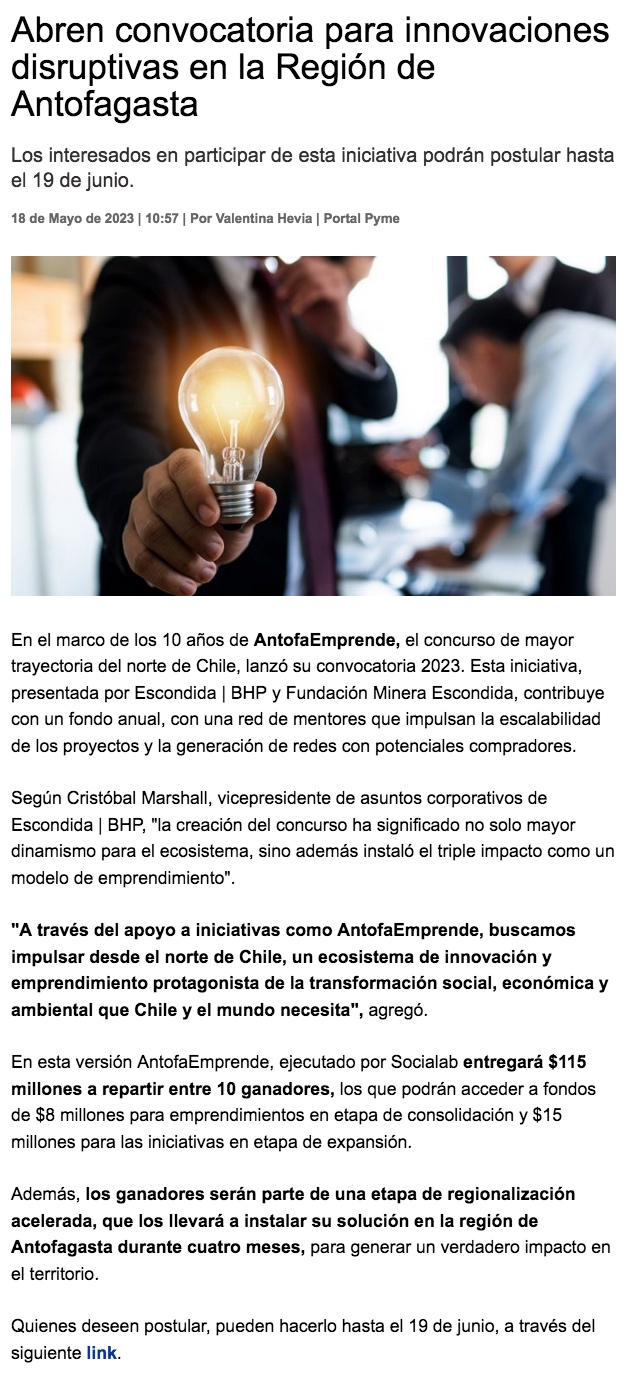 Abren convocatoria para innovaciones disruptivas en la Región de Antofagasta

Los interesados en participar de esta iniciativa podrán postular hasta el 19 de junio.

18 de Mayo de 2023 | 10:57 | Por Valentina Hevia | Portal Pyme

En el marco de los 10 años de AntofaEmprende, el concurso de mayor trayectoria del norte de Chile, lanzó su convocatoria 2023. Esta iniciativa, presentada por Escondida | BHP y Fundación Minera Escondida, contribuye con un fondo anual, con una red de mentores que impulsan la escalabilidad de los proyectos y la generación de redes con potenciales compradores.

Según Cristóbal Marshall, vicepresidente de asuntos corporativos de Escondida | BHP, "la creación del concurso ha significado no solo mayor dinamismo para el ecosistema, sino además instaló el triple impacto como un modelo de emprendimiento".

"A través del apoyo a iniciativas como AntofaEmprende, buscamos impulsar desde el norte de Chile, un ecosistema de innovación y emprendimiento protagonista de la transformación social, económica y ambiental que Chile y el mundo necesita", agregó.

En esta versión AntofaEmprende, ejecutado por Socialab entregará $115 millones a repartir entre 10 ganadores, los que podrán acceder a fondos de $8 millones para emprendimientos en etapa de consolidación y $15 millones para las iniciativas en etapa de expansión.

Además, los ganadores serán parte de una etapa de regionalización acelerada, que los llevará a instalar su solución en la región de Antofagasta durante cuatro meses, para generar un verdadero impacto en el territorio.

Quienes deseen postular, pueden hacerlo hasta el 19 de junio, a través del siguiente link.